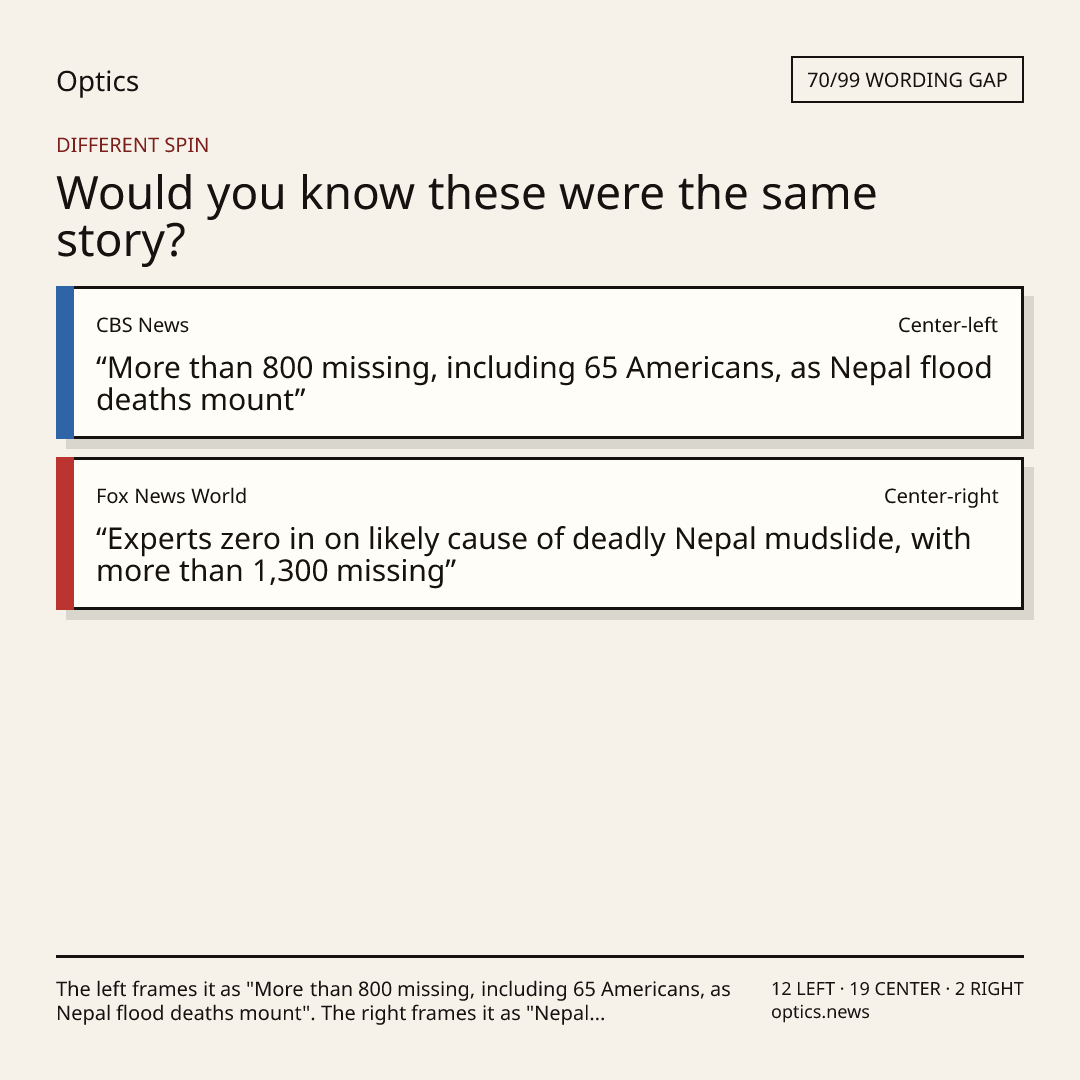 Optics

70/99 WORDING GAP

DIFFERENT SPIN

Would you know these were the same story?

CBS News

Center-left

“More than 800 missing, including 65 Americans, as Nepal flood deaths mount”

Fox News World

Center-right

“Experts zero in on likely cause of deadly Nepal mudslide, with more than 1,300 missing”

The left frames it as "More than 800 missing, including 65 Americans, as Nepal flood deaths mount". The right frames it as "Nepal...

12 LEFT · 19 CENTER · 2 RIGHT
optics.news